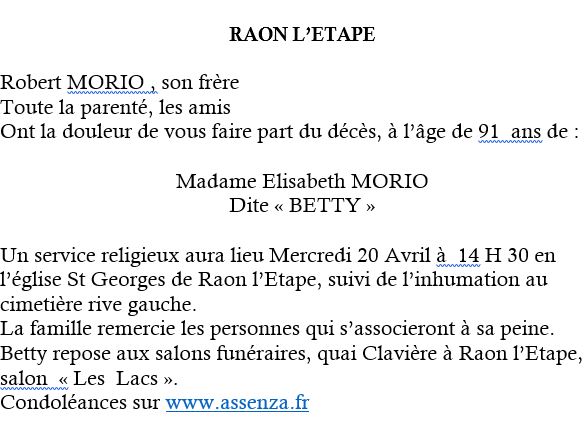 RAON L'ETAPE

Robert MORIO , son frère
Toute la parenté, les amis
Ont la douleur de vous faire part du décès, à l'âge de 91 ans de :

Madame Elisabeth MORIO
Dite « BETTY »

Un service religieux aura lieu Mercredi 20 Avril à 14 H 30 en l'église St Georges de Raon l'Etape, suivi de l'inhumation au cimetière rive gauche.
La famille remercie les personnes qui s'associeront à sa peine.
Betty repose aux salons funéraires, quai Clavière à Raon l'Etape, salon « Les Lacs ».
Condoléances sur www.assenza.fr